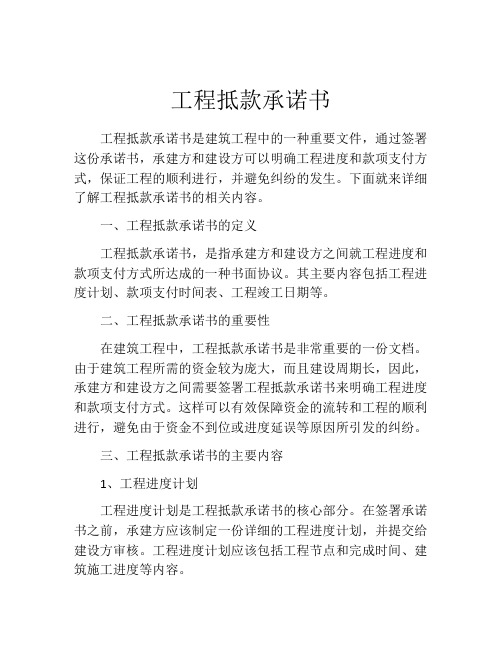 工程抵款承诺书

工程抵款承诺书是建筑工程中的一种重要文件，通过签署这份承诺书，承建方和建设方可以明确工程进度和款项支付方式，保证工程的顺利进行，并避免纠纷的发生。下面就来详细了解工程抵款承诺书的相关内容。

一、工程抵款承诺书的定义

工程抵款承诺书，是指承建方和建设方之间就工程进度和款项支付方式所达成的一种书面协议。其主要内容包括工程进度计划、款项支付时间表、工程竣工日期等。

二、工程抵款承诺书的重要性

在建筑工程中，工程抵款承诺书是非常重要的一份文档。由于建筑工程所需的资金较为庞大，而且建设周期长，因此，承建方和建设方之间需要签署工程抵款承诺书来明确工程进度和款项支付方式。这样可以有效保障资金的流转和工程的顺利进行，避免由于资金不到位或进度延误等原因所引发的纠纷。

三、工程抵款承诺书的主要内容

1、工程进度计划

工程进度计划是工程抵款承诺书的核心部分。在签署承诺书之前，承建方应该制定一份详细的工程进度计划，并提交给建设方审核。工程进度计划应该包括工程节点和完成时间、建筑施工进度等内容。